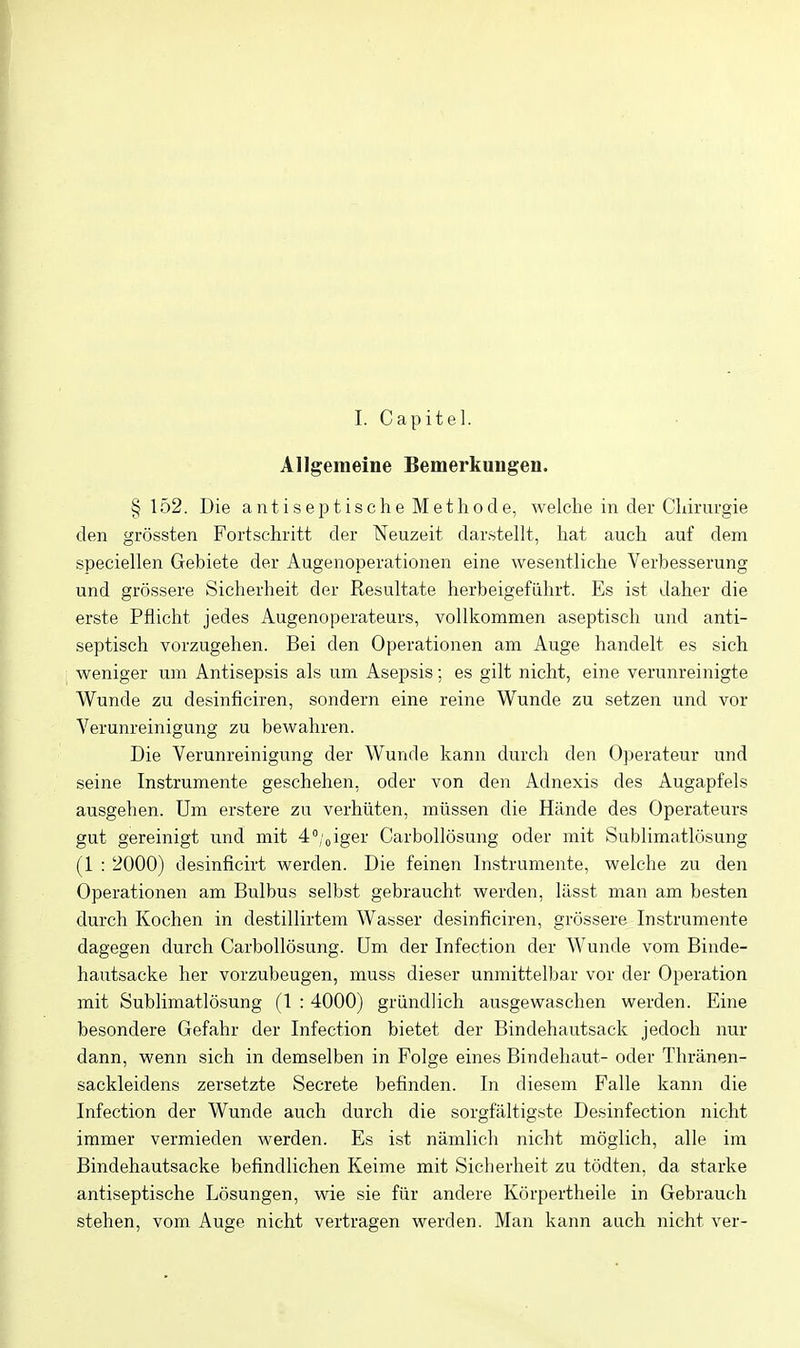 I. Capitel.

Allgemeine Bemerkungen.

§ 152. Die antiseptische Methode, welche in der Chirurgie den grössten Fortschritt der Neuzeit darstellt, hat auch auf dem speciellen Gebiete der Augenoperationen eine wesentliche Verbesserung und grössere Sicherheit der Resultate herbeigeführt. Es ist daher die erste Pflicht jedes Augenoperateurs, vollkommen aseptisch und antiseptisch vorzugehen. Bei den Operationen am Auge handelt es sich weniger um Antisepsis als um Asepsis; es gilt nicht, eine verunreinigte Wunde zu desinficiren, sondern eine reine Wunde zu setzen und vor Verunreinigung zu bewahren.

Die Verunreinigung der Wunde kann durch den Operateur und seine Instrumente geschehen, oder von den Adnexis des Augapfels ausgehen. Um erstere zu verhüten, müssen die Hände des Operateurs gut gereinigt und mit 4%iger Carbollösung oder mit Sublimatlösung (1 : 2000) desinficirt werden. Die feinen Instrumente, welche zu den Operationen am Bulbus selbst gebraucht werden, lässt man am besten durch Kochen in destillirtem Wasser desinficiren, grössere Instrumente dagegen durch Carbollösung. Um der Infection der Wunde vom Bindehautsacke her vorzubeugen, muss dieser unmittelbar vor der Operation mit Sublimatlösung (1 : 4000) gründlich ausgewaschen werden. Eine besondere Gefahr der Infection bietet der Bindehautsack jedoch nur dann, wenn sich in demselben in Folge eines Bindehaut- oder Thränensackleidens zersetzte Secrete befinden. In diesem Falle kann die Infection der Wunde auch durch die sorgfältigste Desinfection nicht immer vermieden werden. Es ist nämlich nicht möglich, alle im Bindehautsacke befindlichen Keime mit Sicherheit zu tödten, da starke antiseptische Lösungen, wie sie für andere Körpertheile in Gebrauch stehen, vom Auge nicht vertragen werden. Man kann auch nicht ver-